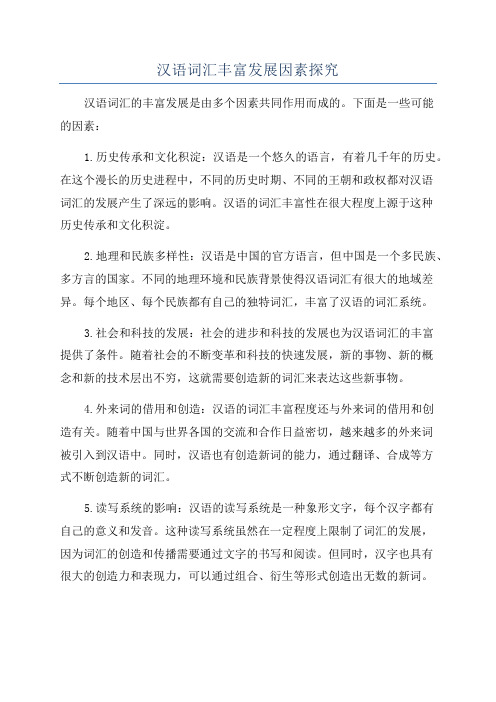 汉语词汇丰富发展因素探究

汉语词汇的丰富发展是由多个因素共同作用而成的。下面是一些可能的因素：

1.历史传承和文化积淀：汉语是一个悠久的语言，有着几千年的历史。在这个漫长的历史进程中，不同的历史时期、不同的王朝和政权都对汉语词汇的发展产生了深远的影响。汉语的词汇丰富性在很大程度上源于这种历史传承和文化积淀。

2.地理和民族多样性：汉语是中国的官方语言，但中国是一个多民族、多方言的国家。不同的地理环境和民族背景使得汉语词汇有很大的地域差异。每个地区、每个民族都有自己的独特词汇，丰富了汉语的词汇系统。

3.社会和科技的发展：社会的进步和科技的发展也为汉语词汇的丰富提供了条件。随着社会的不断变革和科技的快速发展，新的事物、新的概念和新的技术层出不穷，这就需要创造新的词汇来表达这些新事物。

4.外来词的借用和创造：汉语的词汇丰富程度还与外来词的借用和创造有关。随着中国与世界各国的交流和合作日益密切，越来越多的外来词被引入到汉语中。同时，汉语也有创造新词的能力，通过翻译、合成等方式不断创造新的词汇。

5.读写系统的影响：汉语的读写系统是一种象形文字，每个汉字都有自己的意义和发音。这种读写系统虽然在一定程度上限制了词汇的发展，因为词汇的创造和传播需要通过文字的书写和阅读。但同时，汉字也具有很大的创造力和表现力，可以通过组合、衍生等形式创造出无数的新词。